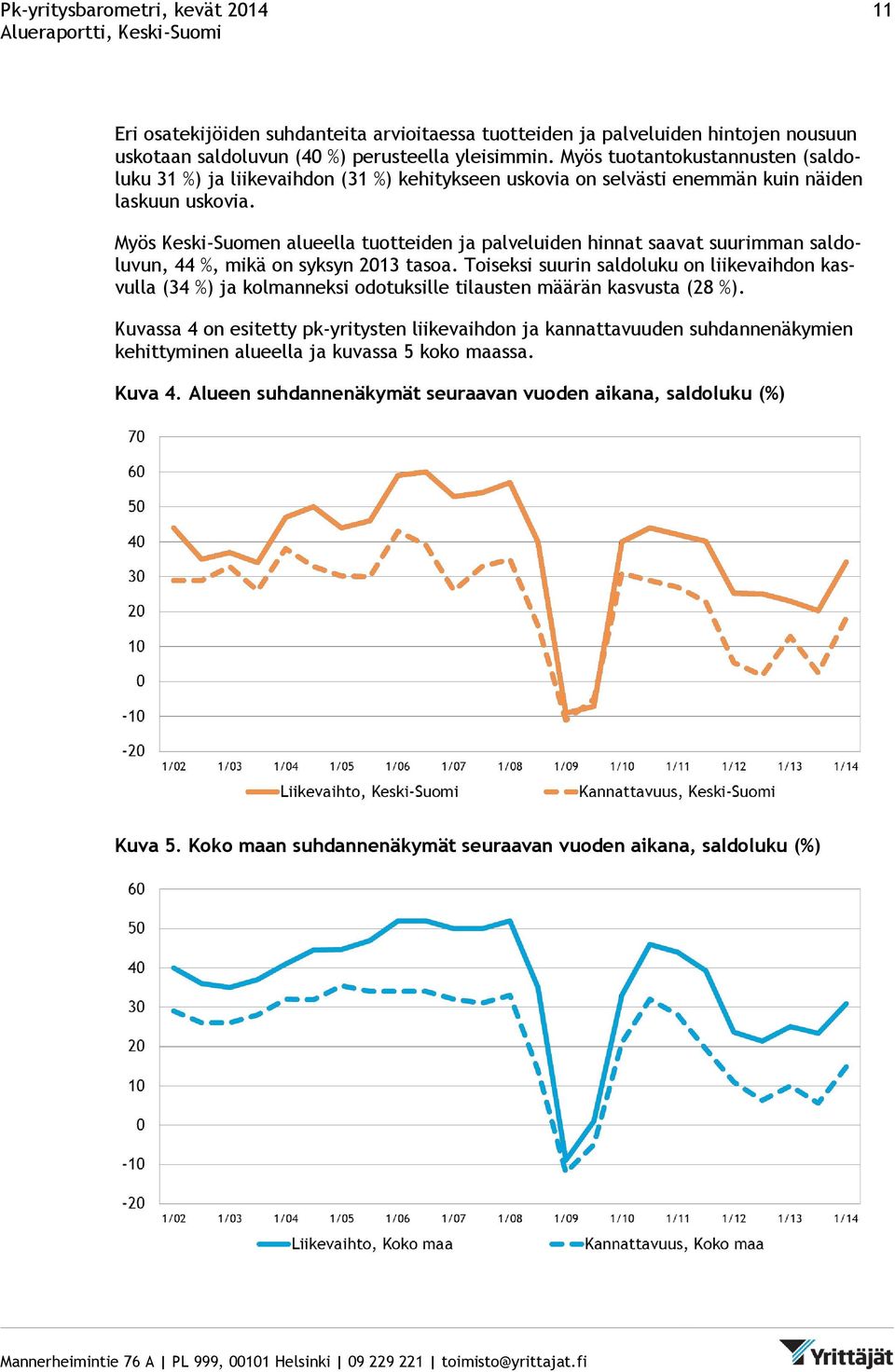 Pk-yritysbarometri, kevät 2014
Alueraportti, Keski-Suomi

11

Eri osatekijöiden suhdanteita arvioitaessa tuotteiden ja palveluiden hintojen nousuun uskotaan saldoluvun (40 %) perusteella yleisimmin. Myös tuotantokustannusten (saldoluku 31 %) ja liikevaihdon (31 %) kehitykseen uskovia on selvästi enemmän kuin näiden laskuun uskovia.

Myös Keski-Suomen alueella tuotteiden ja palveluiden hinnat saavat suurimman saldoluvun, 44 %, mikä on syksyn 2013 tasoa. Toiseksi suurin saldoluku on liikevaihdon kasvulla (34 %) ja kolmanneksi odotuksille tilausten määrän kasvusta (28 %).

Kuvassa 4 on esitetty pk-yritysten liikevaihdon ja kannattavuuden suhdannenäkymien kehittyminen alueella ja kuvassa 5 koko maassa.

Kuva 4. Alueen suhdannenäkymät seuraavan vuoden aikana, saldoluku (%)

70
60
50
40
30
20
10
0
-10
-20

1/02 1/03 1/04 1/05 1/06 1/07 1/08 1/09 1/10 1/11 1/12 1/13 1/14

Liikevaihto, Keski-Suomi
Kannattavuus, Keski-Suomi

Kuva 5. Koko maan suhdannenäkymät seuraavan vuoden aikana, saldoluku (%)

60
50
40
30
20
10
0
-10
-20

1/02 1/03 1/04 1/05 1/06 1/07 1/08 1/09 1/10 1/11 1/12 1/13 1/14

Liikevaihto, Koko maa
Kannattavuus, Koko maa

Mannerheimintie 76 A | PL 999, 00101 Helsinki | 09 229 221 | toimisto@yrittajat.fi

Yrittäjät